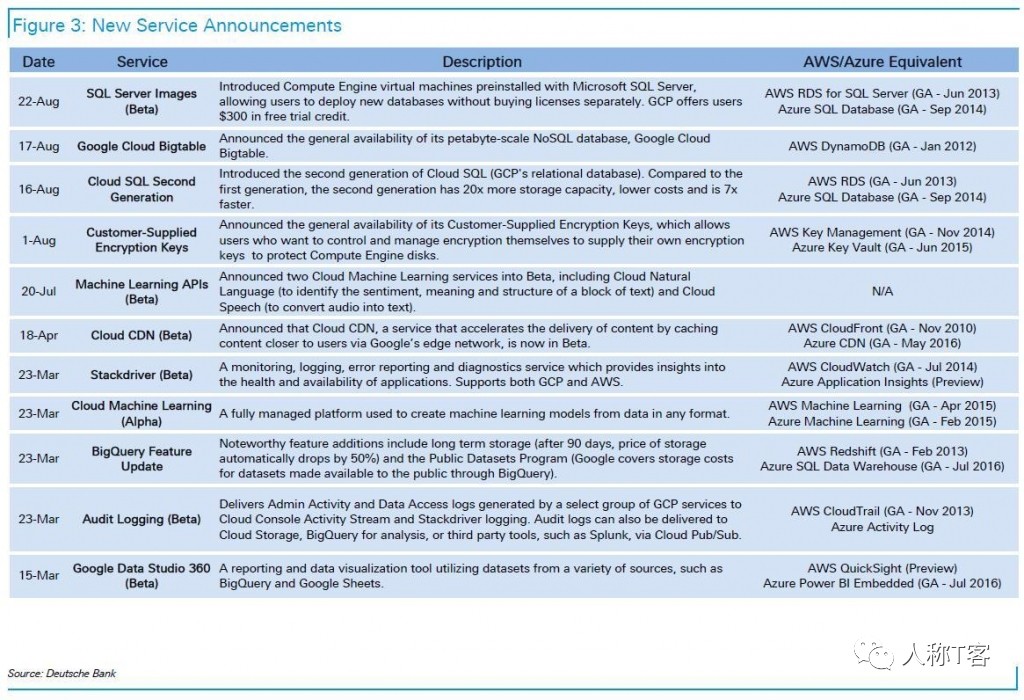 Figure 3: New Service Announcements

| Date | Service | Description | AWS/Azure Equivalent |
|---|---|---|---|
| 22-Aug | SQL Server Images (Beta) | Introduced Compute Engine virtual machines preinstalled with Microsoft SQL Server, allowing users to deploy new databases without buying licenses separately. GCP offers users $300 in free trial credit. | AWS RDS for SQL Server (GA - Jun 2013) Azure SQL Database (GA - Sep 2014) |
| 17-Aug | Google Cloud Bigtable | Announced the general availability of its petabyte-scale NoSQL database, Google Cloud Bigtable. | AWS DynamoDB (GA - Jan 2012) |
| 16-Aug | Cloud SQL Second Generation | Introduced the second generation of Cloud SQL (GCP's relational database). Compared to the first generation, the second generation has 20x more storage capacity, lower costs and is 7x faster. | AWS RDS (GA - Jun 2013) Azure SQL Database (GA - Sep 2014) |
| 1-Aug | Customer-Supplied Encryption Keys | Announced the general availability of its Customer-Supplied Encryption Keys, which allows users who want to control and manage encryption themselves to supply their own encryption keys to protect Compute Engine disks. | AWS Key Management (GA - Nov 2014) Azure Key Vault (GA - Jun 2015) |
| 20-Jul | Machine Learning APIs (Beta) | Announced two Cloud Machine Learning services into Beta, including Cloud Natural Language (to identify the sentiment, meaning and structure of a block of text) and Cloud Speech (to convert audio into text). | N/A |
| 18-Apr | Cloud CDN (Beta) | Announced that Cloud CDN, a service that accelerates the delivery of content by caching content closer to users via Google's edge network, is now in Beta. | AWS CloudFront (GA - Nov 2010) Azure CDN (GA - May 2016) |
| 23-Mar | Stackdriver (Beta) | A monitoring, logging, error reporting and diagnostics service which provides insights into the health and availability of applications. Supports both GCP and AWS. | AWS CloudWatch (GA - Jul 2014) Azure Application Insights (Preview) |
| 23-Mar | Cloud Machine Learning (Alpha) | A fully managed platform used to create machine learning models from data in any format. | AWS Machine Learning (GA - Apr 2015) Azure Machine Learning (GA - Feb 2015) |
| 23-Mar | BigQuery Feature Update | Noteworthy feature additions include long term storage (after 90 days, price of storage automatically drops by 50%) and the Public Datasets Program (Google covers storage costs for datasets made available to the public through BigQuery). | AWS Redshift (GA - Feb 2013) Azure SQL Data Warehouse (GA - Jul 2016) |
| 23-Mar | Audit Logging (Beta) | Delivers Admin Activity and Data Access logs generated by a select group of GCP services to Cloud Console Activity Stream and Stackdriver logging. Audit logs can also be delivered to Cloud Storage, BigQuery for analysis, or third party tools, such as Splunk, via Cloud Pub/Sub. | AWS CloudTrail (GA - Nov 2013) Azure Activity Log |
| 15-Mar | Google Data Studio 360 (Beta) | A reporting and data visualization tool utilizing datasets from a variety of sources, such as BigQuery and Google Sheets. | AWS QuickSight (Preview) Azure Power BI Embedded (GA - Jul 2016) |

Source: Deutsche Bank

人称T客